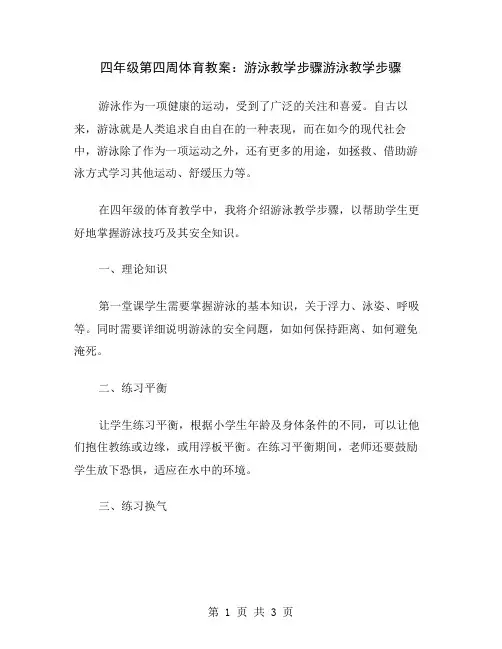 四年级第四周体育教案：游泳教学步骤游泳教学步骤

游泳作为一项健康的运动，受到了广泛的关注和喜爱。自古以来，游泳就是人类追求自由自在的一种表现，而在如今的现代社会中，游泳除了作为一项运动之外，还有更多的用途，如拯救、借助游泳方式学习其他运动、舒缓压力等。

在四年级的体育教学中，我将介绍游泳教学步骤，以帮助学生更好地掌握游泳技巧及其安全知识。

一、理论知识

第一堂课学生需要掌握游泳的基本知识，关于浮力、泳姿、呼吸等。同时需要详细说明游泳的安全问题，如如何保持距离、如何避免淹死。

二、练习平衡

让学生练习平衡，根据小学生年龄及身体条件的不同，可以让他们抱住教练或边缘，或用浮板平衡。在练习平衡期间，老师还要鼓励学生放下恐惧，适应在水中的环境。

三、练习换气

第 1 页 共 3 页